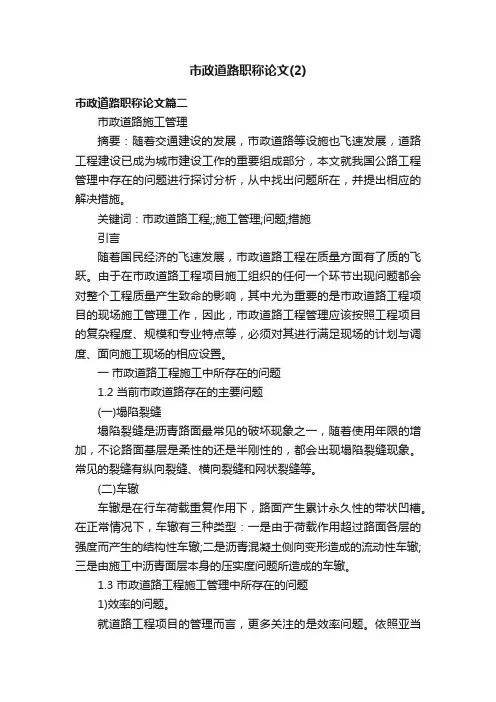 市政道路职称论文(2)

市政道路职称论文篇二

市政道路施工管理

摘要：随着交通建设的发展，市政道路等设施也飞速发展，道路工程建设已成为城市建设工作的重要组成部分，本文就我国公路工程管理中存在的问题进行探讨分析，从中找出问题所在，并提出相应的解决措施。

关键词：市政道路工程;;施工管理;问题;措施

引言

随着国民经济的飞速发展，市政道路工程在质量方面有了质的飞跃。由于在市政道路工程项目施工组织的任何一个环节出现问题都会对整个工程质量产生致命的影响，其中尤为重要的是市政道路工程项目的现场施工管理工作，因此，市政道路工程管理应该按照工程项目的复杂程度、规模和专业特点等，必须对其进行满足现场的计划与调度、面向施工现场的相应设置。

一 市政道路工程施工中所存在的问题

1.2 当前市政道路存在的主要问题

(一)塌陷裂缝

塌陷裂缝是沥青路面最常见的破坏现象之一，随着使用年限的增加，不论路面基层是柔性的还是半刚性的，都会出现塌陷裂缝现象。常见的裂缝有纵向裂缝、横向裂缝和网状裂缝等。

(二)车辙

车辙是在行车荷载重复作用下，路面产生累计永久性的带状凹槽。在正常情况下，车辙有三种类型：一是由于荷载作用超过路面各层的强度而产生的结构性车辙;二是沥青混凝土侧向变形造成的流动性车辙;三是由施工中沥青面层本身的压实度问题所造成的车辙。

1.3 市政道路工程施工管理中所存在的问题

1)效率的问题。

就道路工程项目的管理而言，更多关注的是效率问题。依照亚当